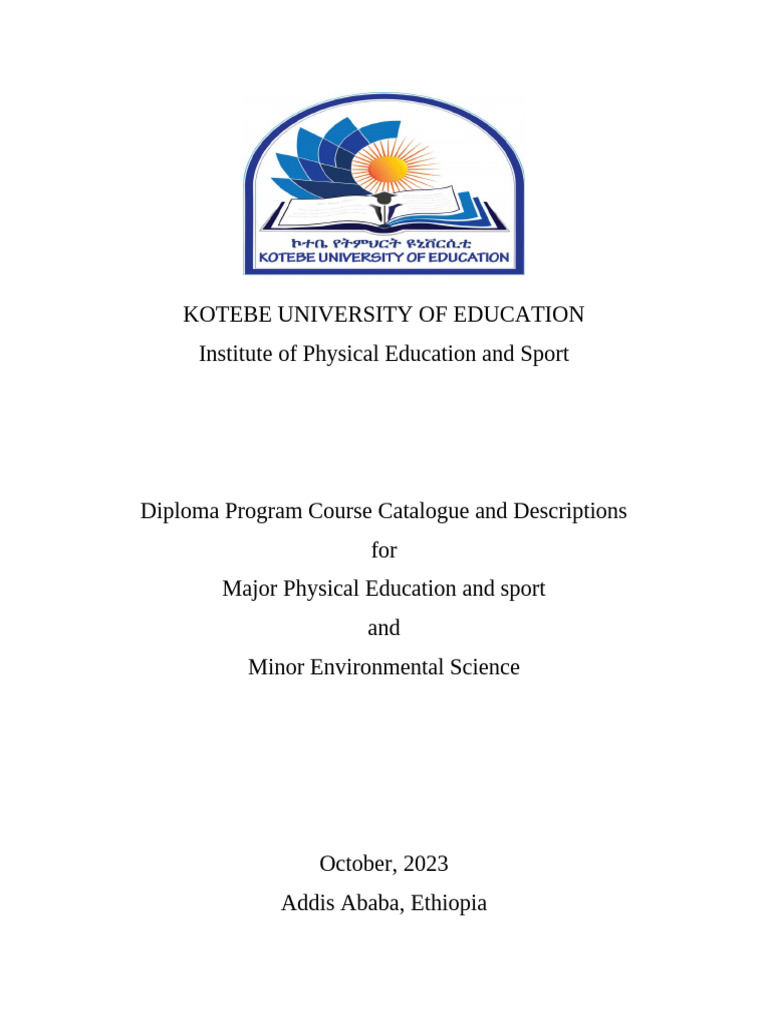 ኮተቤ የትምህርት ዩኒቨርሲቲ
KOTEBE UNIVERSITY OF EDUCATION

KOTEBE UNIVERSITY OF EDUCATION
Institute of Physical Education and Sport

Diploma Program Course Catalogue and Descriptions
for
Major Physical Education and sport
and
Minor Environmental Science

October, 2023
Addis Ababa, Ethiopia